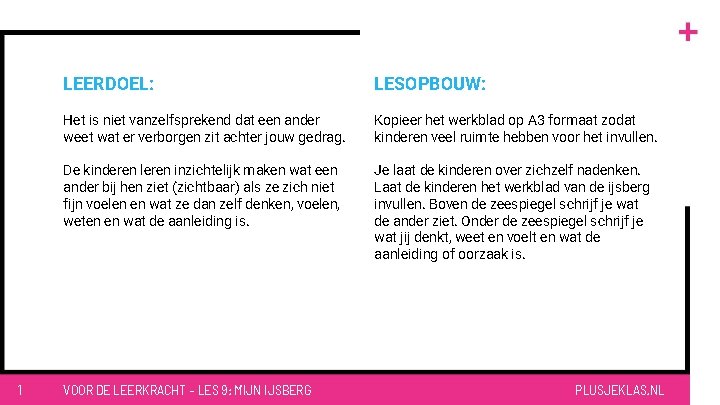 +

LEERDOEL:

Het is niet vanzelfsprekend dat een ander weet wat er verborgen zit achter jouw gedrag.

De kinderen leren inzichtelijk maken wat een ander bij hen ziet (zichtbaar) als ze zich niet fijn voelen en wat ze dan zelf denken, voelen, weten en wat de aanleiding is.

LESOPBOUW:

Kopieer het werkblad op A3 formaat zodat kinderen veel ruimte hebben voor het invullen.

Je laat de kinderen over zichzelf nadenken. Laat de kinderen het werkblad van de ijsberg invullen. Boven de zeespiegel schrijf je wat de ander ziet. Onder de zeespiegel schrijf je wat jij denkt, weet en voelt en wat de aanleiding of oorzaak is.

1 VOOR DE LEERKRACHT - LES 9: MIJN IJSBERG PLUSJEKLAS.NL